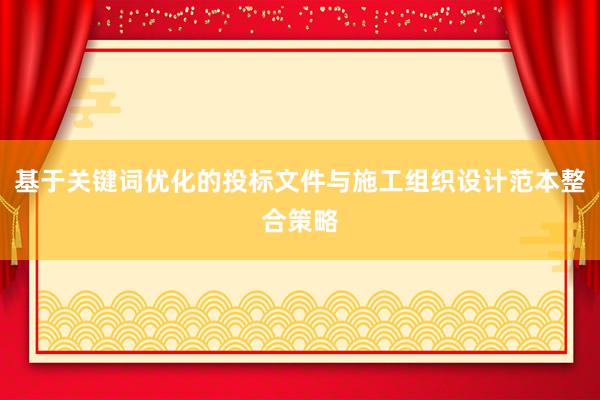 基于关键词优化的投标文件与施工组织设计范本整合策略